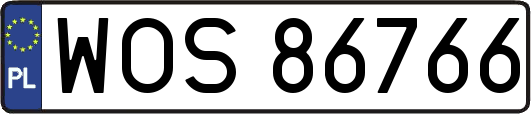 PL
WOS 86766